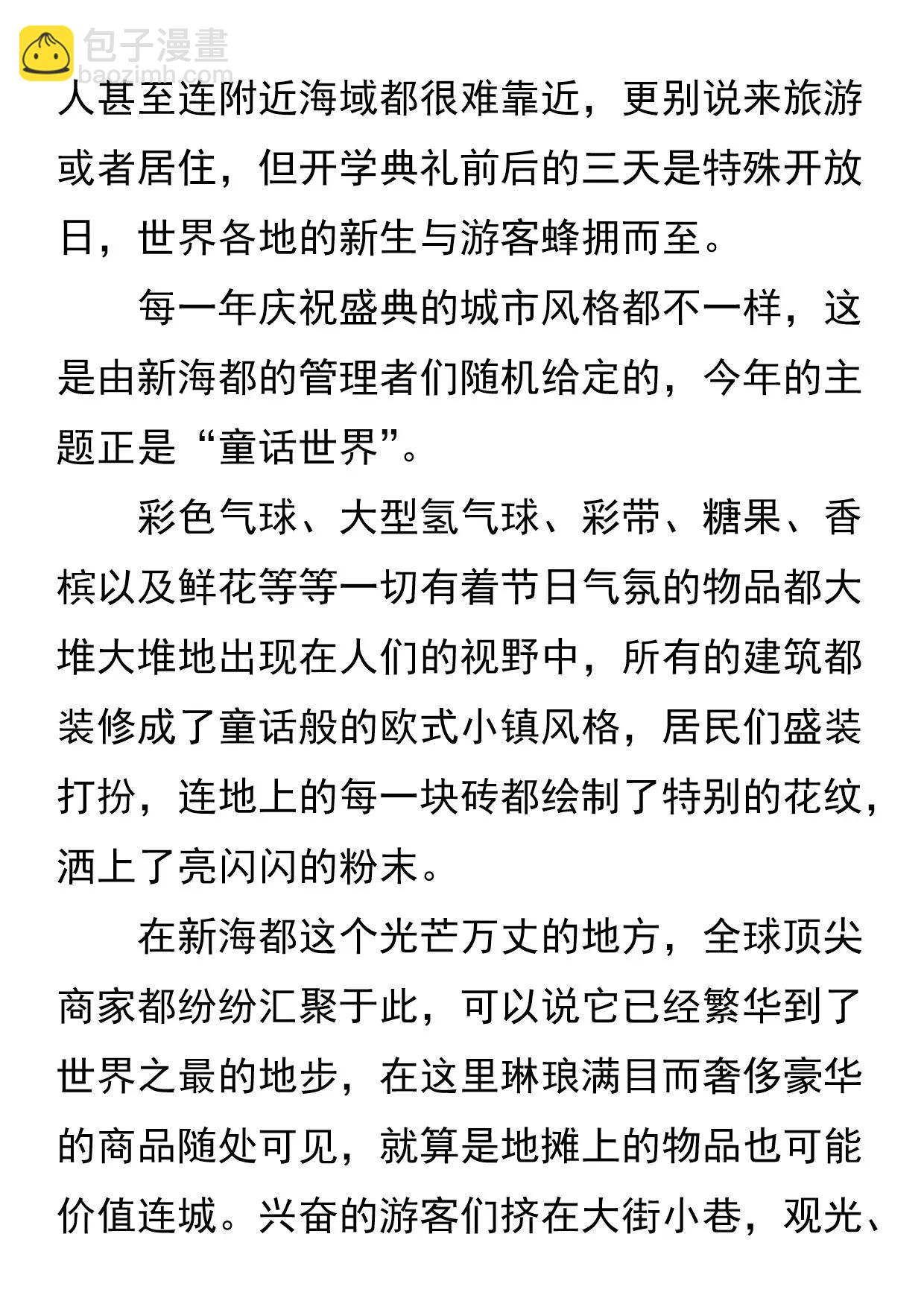 人甚至连附近海域都很难靠近，更别说来旅游或者居住，但开学典礼前后的三天是特殊开放日，世界各地的新生与游客蜂拥而至。

每一年庆祝盛典的城市风格都不一样，这是由新海都的管理者们随机给定的，今年的主题正是“童话世界”。

彩色气球、大型氢气球、彩带、糖果、香槟以及鲜花等等一切有着节日气氛的物品都大堆大堆地出现在人们的视野中，所有的建筑都装修成了童话般的欧式小镇风格，居民们盛装打扮，连地上的每一块砖都绘制了特别的花纹，洒上了亮闪闪的粉末。

在新海都这个光芒万丈的地方，全球顶尖商家都纷纷汇聚于此，可以说它已经繁华到了世界之最的地步，在这里琳琅满目而奢侈豪华的商品随处可见，就算是地摊上的物品也可能价值连城。兴奋的游客们挤在大街小巷，观光、

包子漫畫
baozimh.com